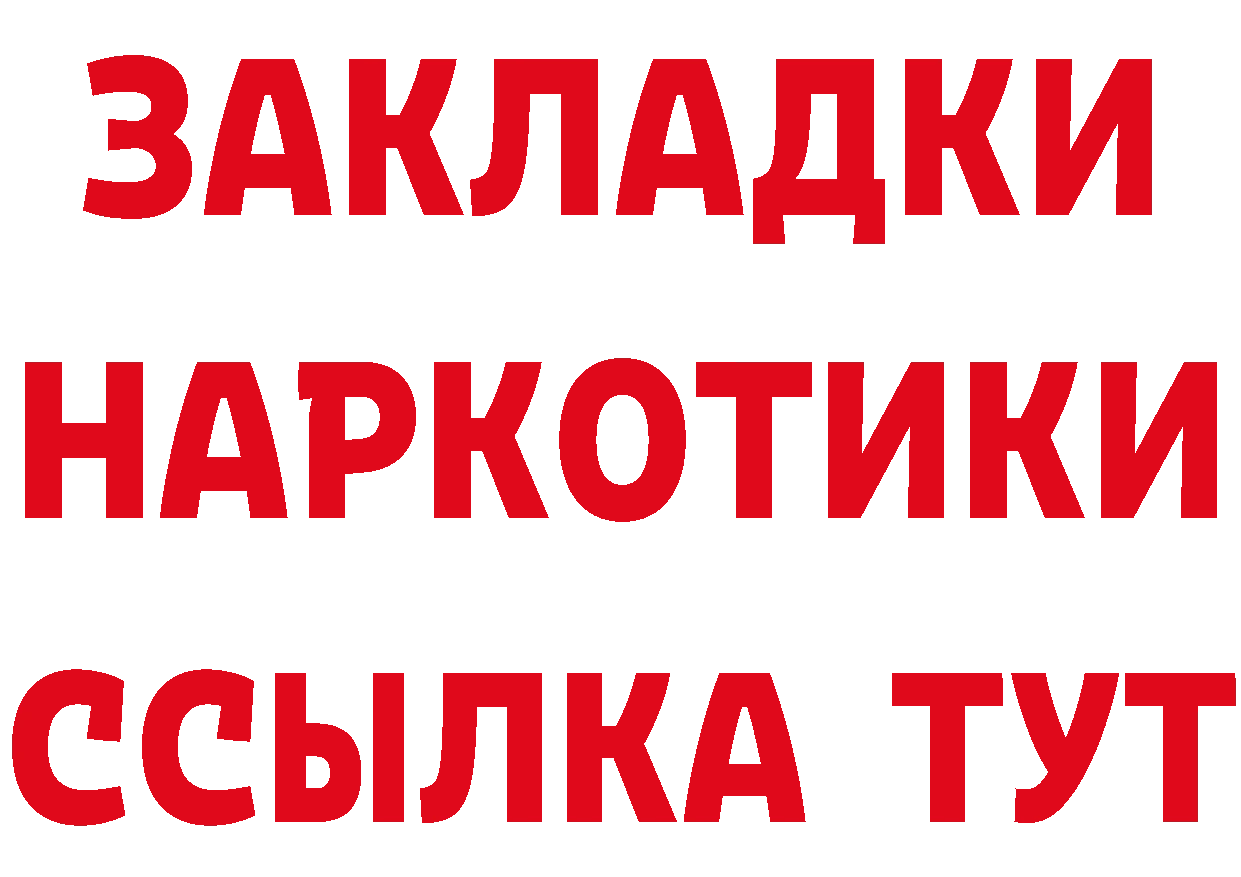 ЗАКЛАДКИ НАРКОТИКИ ССЫЛКА ТУТ